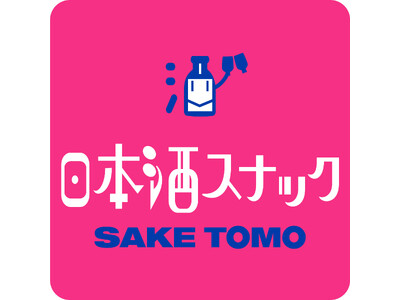 日本酒スナック

SAKE TOMO